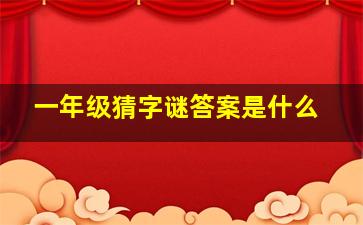 一年级猜字谜答案是什么